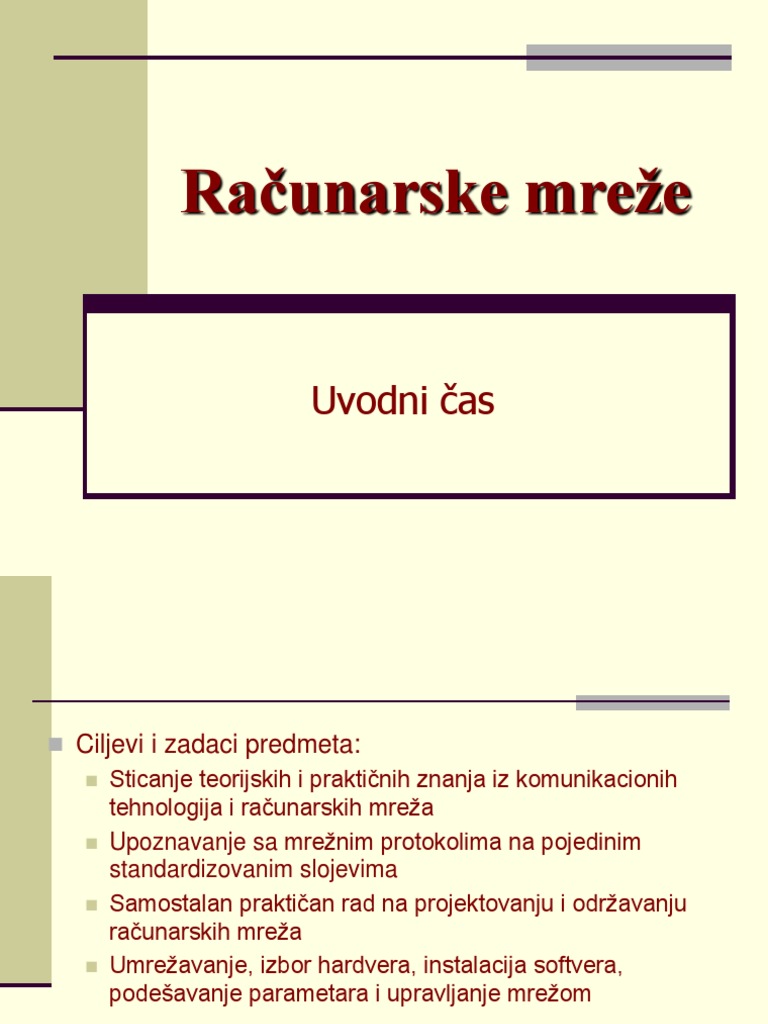 Računarske mreže

Uvodni čas

Ciljevi i zadaci predmeta:

Sticanje teorijskih i praktičnih znanja iz komunikacionih tehnologija i računarskih mreža

Upoznavanje sa mrežnim protokolima na pojedinim standardizovanim slojevima

Samostalan praktičan rad na projektovanju i održavanju računarskih mreža

Umrežavanje, izbor hardvera, instalacija softvera, podešavanje parametara i upravljanje mrežom